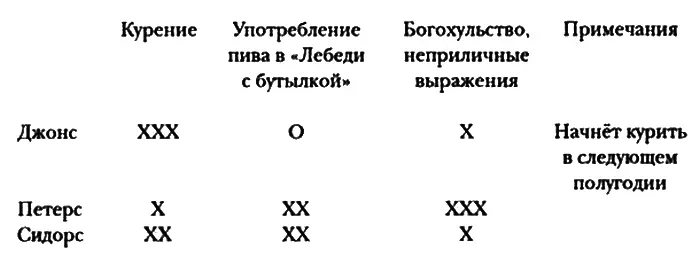 |  | Курение | Употребление пива в «Лебеди с бутылкой» | Богохульство, неприличные выражения | Примечания |
|---|---|---|---|---|
| Джонс | XXX | O | X | Начнёт курить в следующем полугодии |
| Петерс | X | XX | XXX |  |
| Сидорс | XX | XX | X |  |